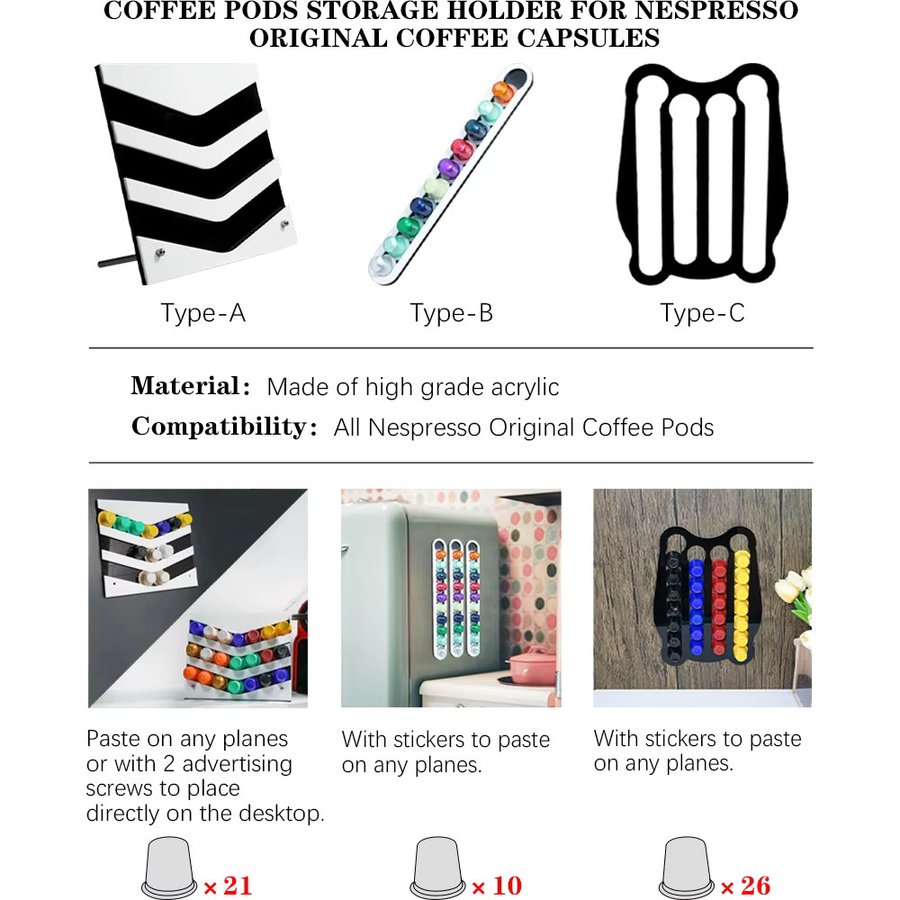 COFFEE PODS STORAGE HOLDER FOR NESPRESSO ORIGINAL COFFEE CAPSULES

Type-A

Type-B

Type-C

Material: Made of high grade acrylic

Compatibility: All Nespresso Original Coffee Pods

Paste on any planes or with 2 advertising screws to place directly on the desktop.

With stickers to paste on any planes.

With stickers to paste on any planes.

×21

×10

×26